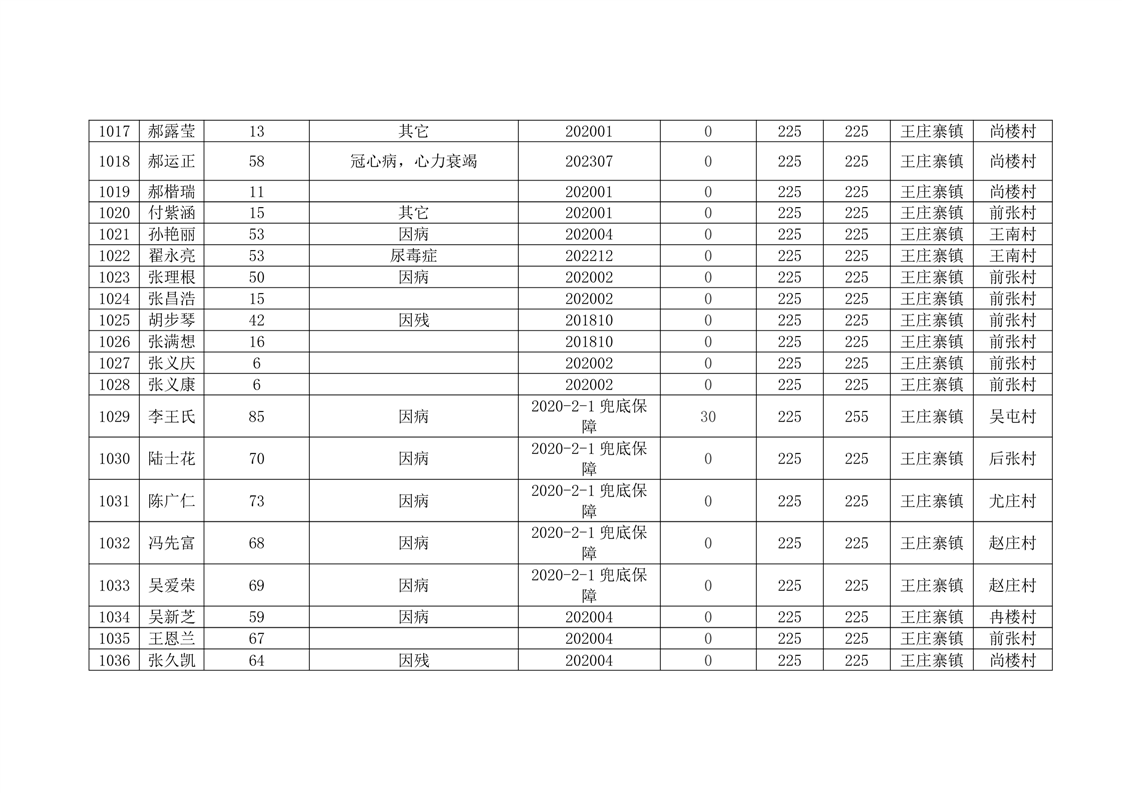 | 1017 | 郝露莹 | 13 | 其它 | 202001 | 0 | 225 | 225 | 王庄寨镇 | 尚楼村 |
|---|---|---|---|---|---|---|---|---|---|
| 1018 | 郝运正 | 58 | 冠心病，心力衰竭 | 202307 | 0 | 225 | 225 | 王庄寨镇 | 尚楼村 |
| 1019 | 郝楷瑞 | 11 |  | 202001 | 0 | 225 | 225 | 王庄寨镇 | 尚楼村 |
| 1020 | 付紫涵 | 15 | 其它 | 202001 | 0 | 225 | 225 | 王庄寨镇 | 前张村 |
| 1021 | 孙艳丽 | 53 | 因病 | 202004 | 0 | 225 | 225 | 王庄寨镇 | 王南村 |
| 1022 | 翟永亮 | 53 | 尿毒症 | 202212 | 0 | 225 | 225 | 王庄寨镇 | 王南村 |
| 1023 | 张理根 | 50 | 因病 | 202002 | 0 | 225 | 225 | 王庄寨镇 | 前张村 |
| 1024 | 张昌浩 | 15 |  | 202002 | 0 | 225 | 225 | 王庄寨镇 | 前张村 |
| 1025 | 胡步琴 | 42 | 因残 | 201810 | 0 | 225 | 225 | 王庄寨镇 | 前张村 |
| 1026 | 张满想 | 16 |  | 201810 | 0 | 225 | 225 | 王庄寨镇 | 前张村 |
| 1027 | 张义庆 | 6 |  | 202002 | 0 | 225 | 225 | 王庄寨镇 | 前张村 |
| 1028 | 张义康 | 6 |  | 202002 | 0 | 225 | 225 | 王庄寨镇 | 前张村 |
| 1029 | 李王氏 | 85 | 因病 | 2020-2-1 兜底保障 | 30 | 225 | 255 | 王庄寨镇 | 吴屯村 |
| 1030 | 陆士花 | 70 | 因病 | 2020-2-1 兜底保障 | 0 | 225 | 225 | 王庄寨镇 | 后张村 |
| 1031 | 陈广仁 | 73 | 因病 | 2020-2-1 兜底保障 | 0 | 225 | 225 | 王庄寨镇 | 尤庄村 |
| 1032 | 冯先富 | 68 | 因病 | 2020-2-1 兜底保障 | 0 | 225 | 225 | 王庄寨镇 | 赵庄村 |
| 1033 | 吴爱荣 | 69 | 因病 | 2020-2-1 兜底保障 | 0 | 225 | 225 | 王庄寨镇 | 赵庄村 |
| 1034 | 吴新芝 | 59 | 因病 | 202004 | 0 | 225 | 225 | 王庄寨镇 | 冉楼村 |
| 1035 | 王恩兰 | 67 |  | 202004 | 0 | 225 | 225 | 王庄寨镇 | 前张村 |
| 1036 | 张久凯 | 64 | 因残 | 202004 | 0 | 225 | 225 | 王庄寨镇 | 尚楼村 |